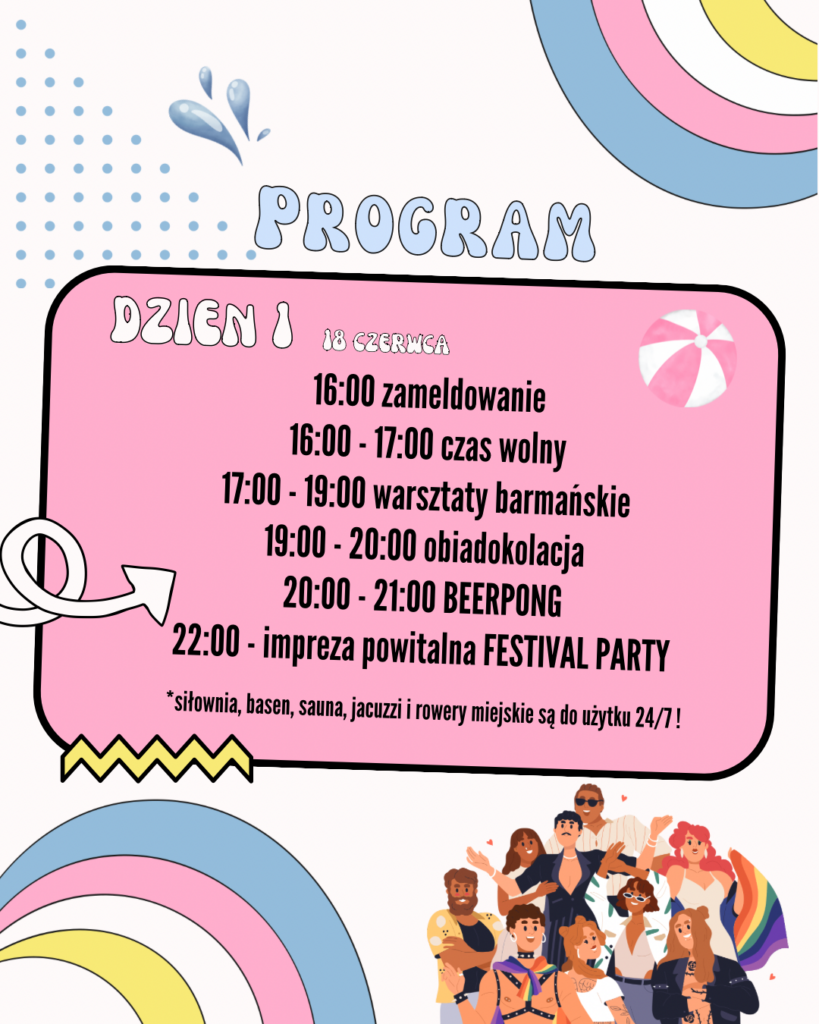 PROGRAM

DZIEN 1 18 CZERWCA

16:00 zameldowanie
16:00 - 17:00 czas wolny
17:00 - 19:00 warsztaty barmańskie
19:00 - 20:00 obiadokolacja
20:00 - 21:00 BEERPONG
22:00 - impreza powitalna FESTIVAL PARTY

*siłownia, basen, sauna, jacuzzi i rowery miejskie są do użytku 24/7 !